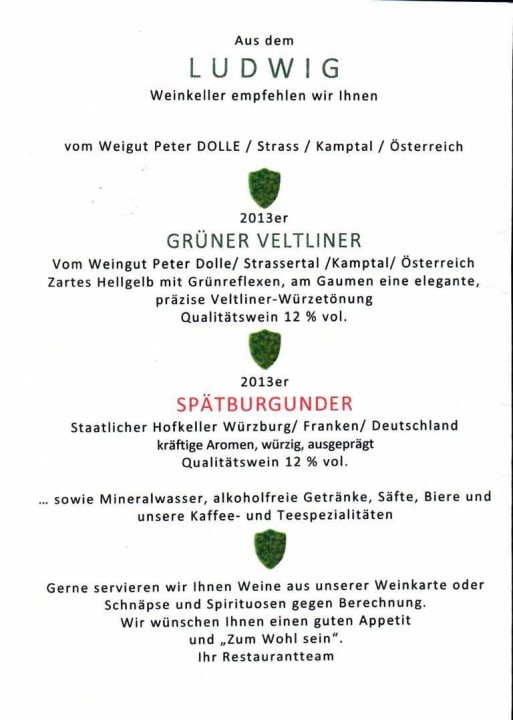 Aus dem

LUDWIG

Weinkeller empfehlen wir Ihnen

vom Weigut Peter DOLLE / Strass / Kamptal / Österreich

2013er

GRÜNER VELTLINER

Vom Weingut Peter Dolle/ Strassertal /Kamptal/ Österreich
Zartes Hellgelb mit Grünreflexen, am Gaumen eine elegante, präzise Veltliner-Würzetönung
Qualitätswein 12 % vol.

2013er

SPÄTBURGUNDER

Staatlicher Hofkeller Würzburg/ Franken/ Deutschland
kräftige Aromen, würzig, ausgeprägt
Qualitätswein 12 % vol.

... sowie Mineralwasser, alkoholfreie Getränke, Säfte, Biere und unsere Kaffee- und Teespezialitäten

Gerne servieren wir Ihnen Weine aus unserer Weinkarte oder Schnäpse und Spirituosen gegen Berechnung.
Wir wünschen Ihnen einen guten Appetit
und „Zum Wohl sein".
Ihr Restaurantteam